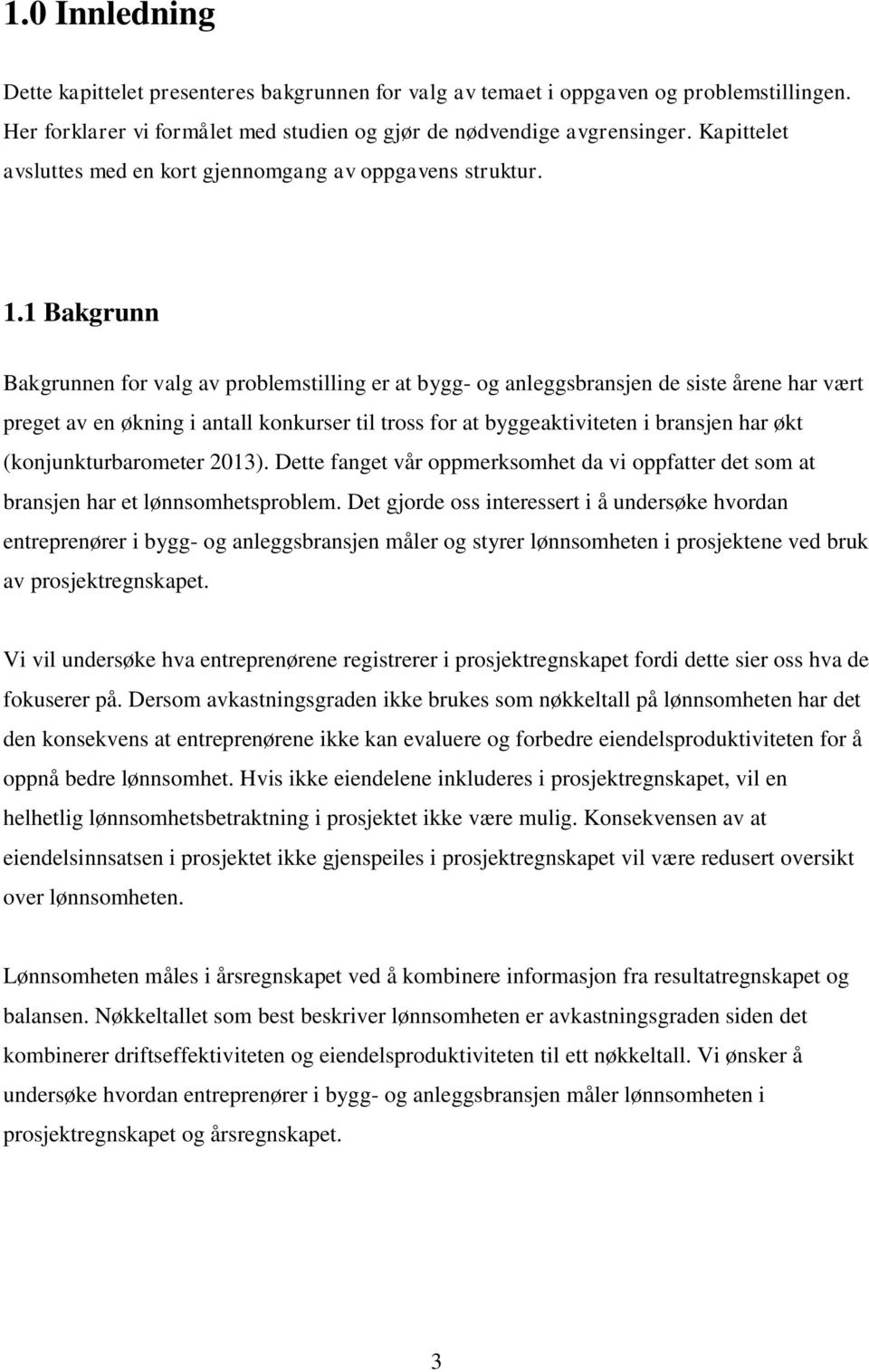 1.0 Innledning

Dette kapittelet presenteres bakgrunnen for valg av temaet i oppgaven og problemstillingen. Her forklarer vi formålet med studien og gjør de nødvendige avgrensinger. Kapittelet avsluttes med en kort gjennomgang av oppgavens struktur.

1.1 Bakgrunn

Bakgrunnen for valg av problemstilling er at bygg- og anleggsbransjen de siste årene har vært preget av en økning i antall konkurser til tross for at byggeaktiviteten i bransjen har økt (konjunkturbarometer 2013). Dette fanget vår oppmerksomhet da vi oppfatter det som at bransjen har et lønnsomhetsproblem. Det gjorde oss interessert i å undersøke hvordan entreprenører i bygg- og anleggsbransjen måler og styrer lønnsomheten i prosjektene ved bruk av prosjektregnskapet.

Vi vil undersøke hva entreprenørene registrerer i prosjektregnskapet fordi dette sier oss hva de fokuserer på. Dersom avkastningsgraden ikke brukes som nøkkeltall på lønnsomheten har det den konsekvens at entreprenørene ikke kan evaluere og forbedre eiendelsproduktiviteten for å oppnå bedre lønnsomhet. Hvis ikke eiendelene inkluderes i prosjektregnskapet, vil en helhetlig lønnsomhetsbetraktning i prosjektet ikke være mulig. Konsekvensen av at eiendelsinnsatsen i prosjektet ikke gjenspeiles i prosjektregnskapet vil være redusert oversikt over lønnsomheten.

Lønnsomheten måles i årsregnskapet ved å kombinere informasjon fra resultatregnskapet og balansen. Nøkkeltallet som best beskriver lønnsomheten er avkastningsgraden siden det kombinerer driftseffektiviteten og eiendelsproduktiviteten til ett nøkkeltall. Vi ønsker å undersøke hvordan entreprenører i bygg- og anleggsbransjen måler lønnsomheten i prosjektregnskapet og årsregnskapet.

3